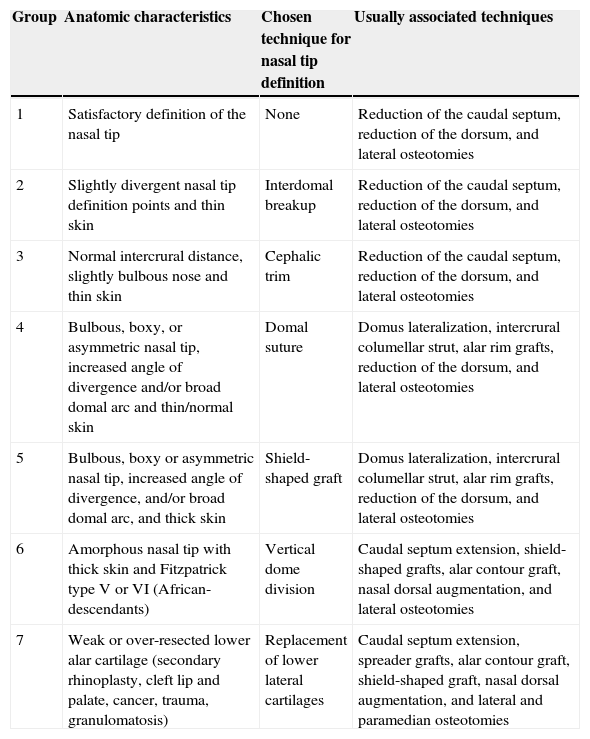 | Group | Anatomic characteristics | Chosen technique for nasal tip definition | Usually associated techniques |
|---|---|---|---|
| 1 | Satisfactory definition of the nasal tip | None | Reduction of the caudal septum, reduction of the dorsum, and lateral osteotomies |
| 2 | Slightly divergent nasal tip definition points and thin skin | Interdomal breakup | Reduction of the caudal septum, reduction of the dorsum, and lateral osteotomies |
| 3 | Normal intercrural distance, slightly bulbous nose and thin skin | Cephalic trim | Reduction of the caudal septum, reduction of the dorsum, and lateral osteotomies |
| 4 | Bulbous, boxy, or asymmetric nasal tip, increased angle of divergence and/or broad domal arc and thin/normal skin | Domal suture | Domus lateralization, intercrural columellar strut, alar rim grafts, reduction of the dorsum, and lateral osteotomies |
| 5 | Bulbous, boxy or asymmetric nasal tip, increased angle of divergence, and/or broad domal arc, and thick skin | Shield-shaped graft | Domus lateralization, intercrural columellar strut, alar rim grafts, reduction of the dorsum, and lateral osteotomies |
| 6 | Amorphous nasal tip with thick skin and Fitzpatrick type V or VI (African-descendants) | Vertical dome division | Caudal septum extension, shield-shaped grafts, alar contour graft, nasal dorsal augmentation, and lateral osteotomies |
| 7 | Weak or over-resected lower alar cartilage (secondary rhinoplasty, cleft lip and palate, cancer, trauma, granulomatosis) | Replacement of lower lateral cartilages | Caudal septum extension, spreader grafts, alar contour graft, shield-shaped graft, nasal dorsal augmentation, and lateral and paramedian osteotomies |